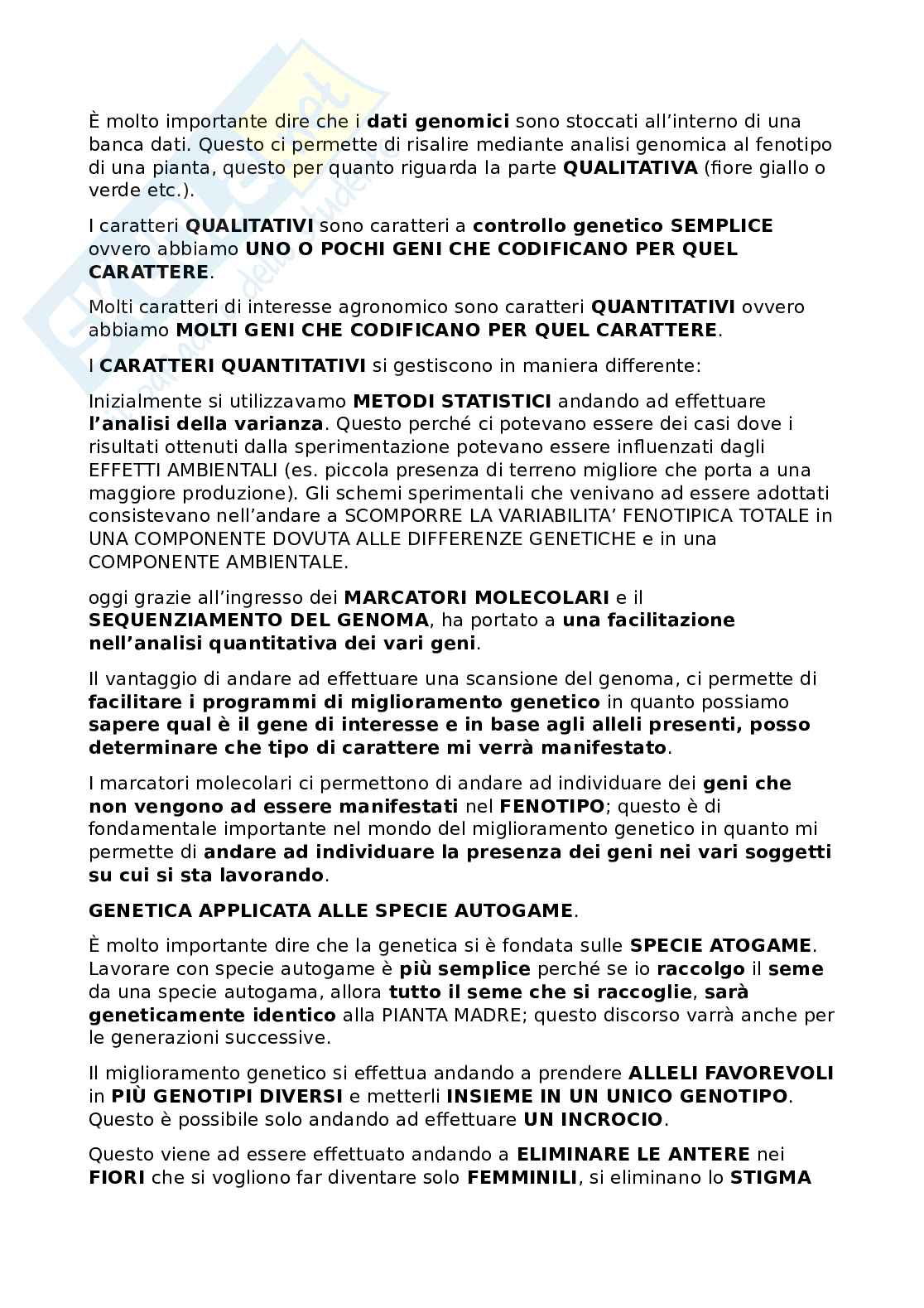 È molto importante dire che i dati genomici sono stoccati all'interno di una banca dati. Questo ci permette di risalire mediante analisi genomica al fenotipo di una pianta, questo per quanto riguarda la parte QUALITATIVA (fiore giallo o verde etc.).

I caratteri QUALITATIVI sono caratteri a controllo genetico SEMPLICE ovvero abbiamo UNO O POCHI GENI CHE CODIFICANO PER QUEL CARATTERE.

Molti caratteri di interesse agronomico sono caratteri QUANTITATIVI ovvero abbiamo MOLTI GENI CHE CODIFICANO PER QUEL CARATTERE.

I CARATTERI QUANTITATIVI si gestiscono in maniera differente:

Inizialmente si utilizzavamo METODI STATISTICI andando ad effettuare l'analisi della varianza. Questo perché ci potevano essere dei casi dove i risultati ottenuti dalla sperimentazione potevano essere influenzati dagli EFFETTI AMBIENTALI (es. piccola presenza di terreno migliore che porta a una maggiore produzione). Gli schemi sperimentali che venivano ad essere adottati consistevano nell'andare a SCOMPORRE LA VARIABILITA' FENOTIPICA TOTALE in UNA COMPONENTE DOVUTA ALLE DIFFERENZE GENETICHE e in una COMPONENTE AMBIENTALE.

oggi grazie all'ingresso dei MARCATORI MOLECOLARI e il SEQUENZIAMENTO DEL GENOMA, ha portato a una facilitazione nell'analisi quantitativa dei vari geni.

Il vantaggio di andare ad effettuare una scansione del genoma, ci permette di facilitare i programmi di miglioramento genetico in quanto possiamo sapere qual è il gene di interesse e in base agli alleli presenti, posso determinare che tipo di carattere mi verrà manifestato.

I marcatori molecolari ci permettono di andare ad individuare dei geni che non vengono ad essere manifestati nel FENOTIPO; questo è di fondamentale importante nel mondo del miglioramento genetico in quanto mi permette di andare ad individuare la presenza dei geni nei vari soggetti su cui si sta lavorando.

GENETICA APPLICATA ALLE SPECIE AUTOGAME.

È molto importante dire che la genetica si è fondata sulle SPECIE ATOGAME. Lavorare con specie autogame è più semplice perché se io raccolgo il seme da una specie autogama, allora tutto il seme che si raccoglie, sarà geneticamente identico alla PIANTA MADRE; questo discorso varrà anche per le generazioni successive.

Il miglioramento genetico si effettua andando a prendere ALLELI FAVOREVOLI in PIÙ GENOTIPI DIVERSI e metterli INSIEME IN UN UNICO GENOTIPO. Questo è possibile solo andando ad effettuare UN INCROCIO.

Questo viene ad essere effettuato andando a ELIMINARE LE ANTERE nei FIORI che si vogliono far diventare solo FEMMINILI, si eliminano lo STIGMA